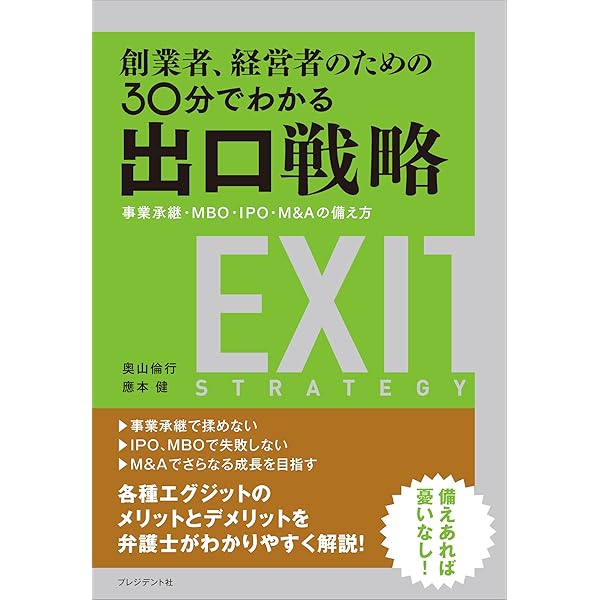 創業者、経営者のための
30分でわかる
出口戦略
事業承継・MBO・IPO・M&Aの備え方

EXIT
STRATEGY

奥山倫行
應本 健

▶事業承継で揉めない
▶IPO、MBOで失敗しない
▶M&Aでさらなる成長を目指す

各種エグジットの
メリットとデメリットを
弁護士がわかりやすく解説!

備えあれば
憂いなし!

プレジデント社